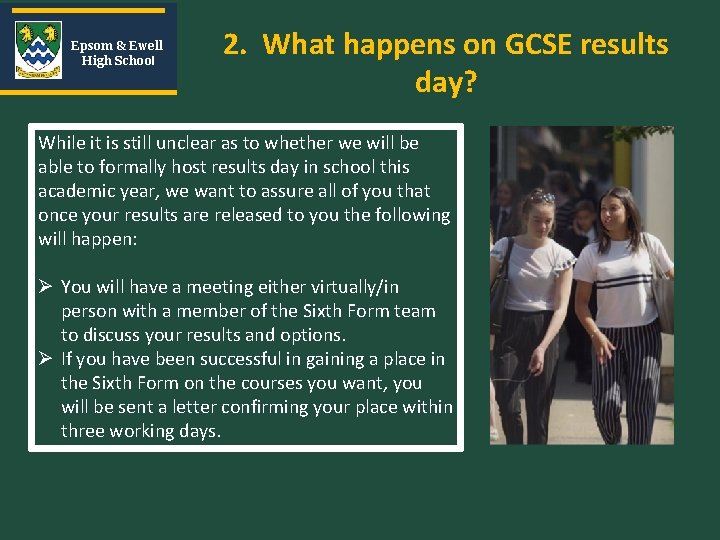 Epsom & Ewell High School

2. What happens on GCSE results day?

While it is still unclear as to whether we will be able to formally host results day in school this academic year, we want to assure all of you that once your results are released to you the following will happen:

➢ You will have a meeting either virtually/in person with a member of the Sixth Form team to discuss your results and options.
➢ If you have been successful in gaining a place in the Sixth Form on the courses you want, you will be sent a letter confirming your place within three working days.